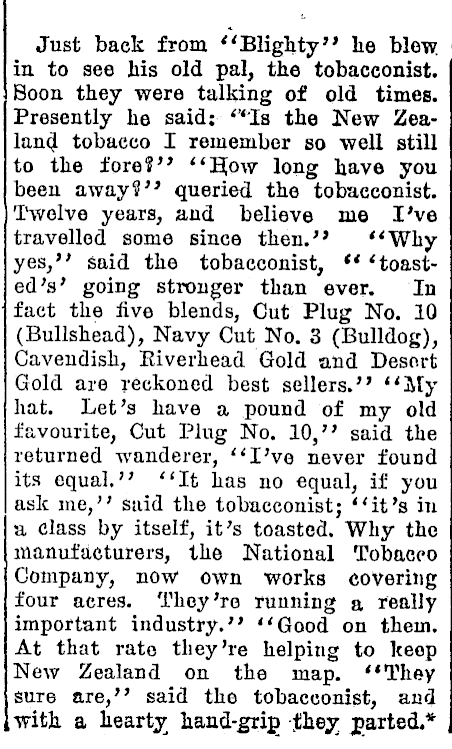 Just back from "Blighty" he blew in to see his old pal, the tobacconist. Soon they were talking of old times. Presently he said: "Is the New Zealand tobacco I remember so well still to the fore?" "How long have you been away?" queried the tobacconist. Twelve years, and believe me I've travelled some since then." "Why yes," said the tobacconist, "'toasted's' going stronger than ever. In fact the five blends, Cut Plug No. 10 (Bullshead), Navy Cut No. 3 (Bulldog), Cavendish, Riverhead Gold and Desert Gold are reckoned best sellers." "My hat. Let's have a pound of my old favourite, Cut Plug No. 10," said the returned wanderer, "I've never found its equal." "It has no equal, if you ask me," said the tobacconist; "it's in a class by itself, it's toasted. Why the manufacturers, the National Tobacco Company, now own works covering four acres. They're running a really important industry." "Good on them. At that rate they're helping to keep New Zealand on the map. "They sure are," said the tobacconist, and with a hearty hand-grip they parted.*